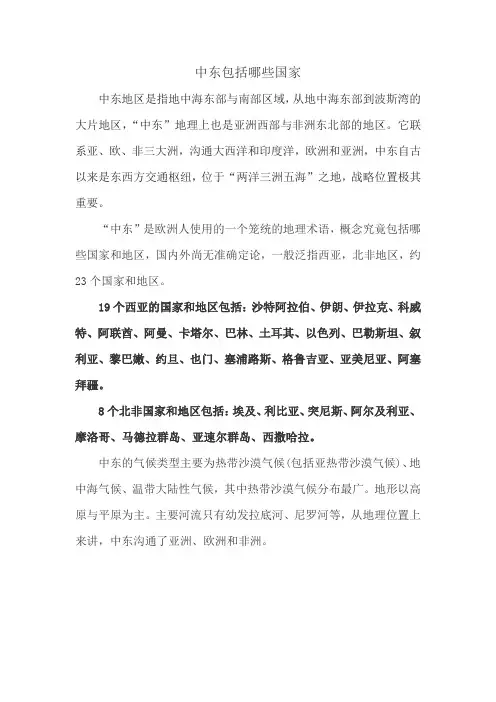 中东包括哪些国家

中东地区是指地中海东部与南部区域，从地中海东部到波斯湾的大片地区，“中东”地理上也是亚洲西部与非洲东北部的地区。它联系亚、欧、非三大洲，沟通大西洋和印度洋，欧洲和亚洲，中东自古以来是东西方交通枢纽，位于“两洋三洲五海”之地，战略位置极其重要。

“中东”是欧洲人使用的一个笼统的地理术语，概念究竟包括哪些国家和地区，国内外尚无准确定论，一般泛指西亚，北非地区，约23个国家和地区。

19个西亚的国家和地区包括：沙特阿拉伯、伊朗、伊拉克、科威特、阿联酋、阿曼、卡塔尔、巴林、土耳其、以色列、巴勒斯坦、叙利亚、黎巴嫩、约旦、也门、塞浦路斯、格鲁吉亚、亚美尼亚、阿塞拜疆。

8个北非国家和地区包括：埃及、利比亚、突尼斯、阿尔及利亚、摩洛哥、马德拉群岛、亚速尔群岛、西撒哈拉。

中东的气候类型主要为热带沙漠气候(包括亚热带沙漠气候)、地中海气候、温带大陆性气候，其中热带沙漠气候分布最广。地形以高原与平原为主。主要河流只有幼发拉底河、尼罗河等，从地理位置上来讲，中东沟通了亚洲、欧洲和非洲。